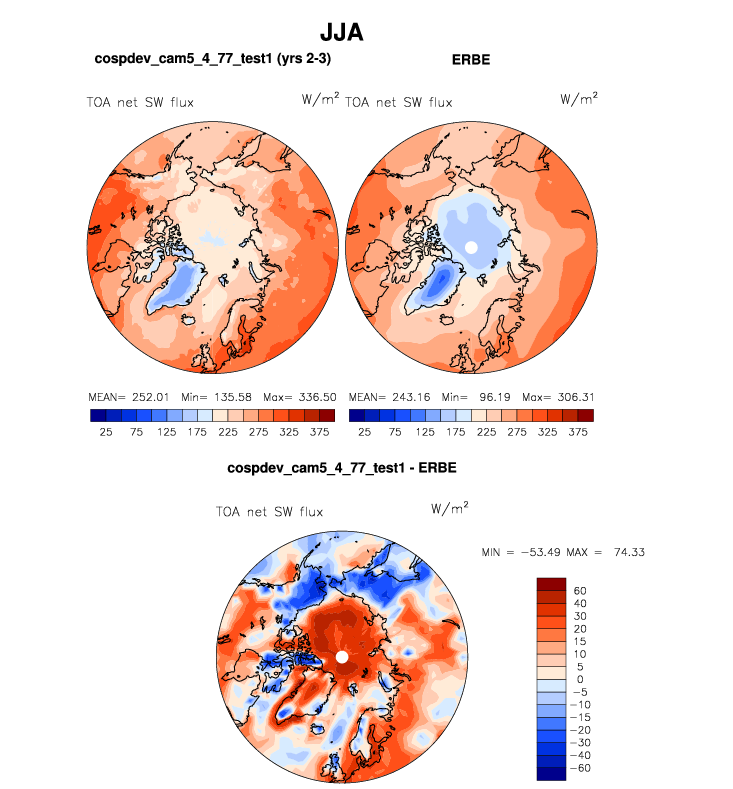 JJA

cospdev_cam5_4_77_test1 (yrs 2-3)

TOA net SW flux $W/m^2$

MEAN= 252.01 Min= 135.58 Max= 336.50

25 75 125 175 225 275 325 375

ERBE

TOA net SW flux $W/m^2$

MEAN= 243.16 Min= 96.19 Max= 306.31

25 75 125 175 225 275 325 375

cospdev_cam5_4_77_test1 - ERBE

TOA net SW flux $W/m^2$

MIN = −53.49 MAX = 74.33

60
40
30
20
15
10
5
0
−5
−10
−15
−20
−30
−40
−60